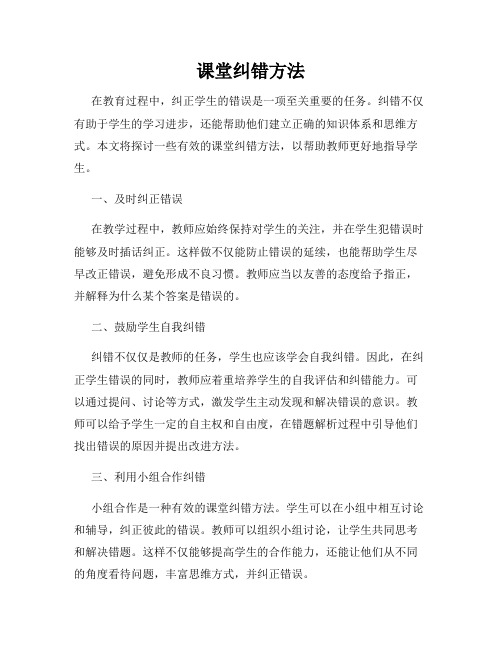 课堂纠错方法

在教育过程中，纠正学生的错误是一项至关重要的任务。纠错不仅有助于学生的学习进步，还能帮助他们建立正确的知识体系和思维方式。本文将探讨一些有效的课堂纠错方法，以帮助教师更好地指导学生。

一、及时纠正错误

在教学过程中，教师应始终保持对学生的关注，并在学生犯错误时能够及时插话纠正。这样做不仅能防止错误的延续，也能帮助学生尽早改正错误，避免形成不良习惯。教师应当以友善的态度给予指正，并解释为什么某个答案是错误的。

二、鼓励学生自我纠错

纠错不仅仅是教师的任务，学生也应该学会自我纠错。因此，在纠正学生错误的同时，教师应着重培养学生的自我评估和纠错能力。可以通过提问、讨论等方式，激发学生主动发现和解决错误的意识。教师可以给予学生一定的自主权和自由度，在错题解析过程中引导他们找出错误的原因并提出改进方法。

三、利用小组合作纠错

小组合作是一种有效的课堂纠错方法。学生可以在小组中相互讨论和辅导，纠正彼此的错误。教师可以组织小组讨论，让学生共同思考和解决错题。这样不仅能够提高学生的合作能力，还能让他们从不同的角度看待问题，丰富思维方式，并纠正错误。